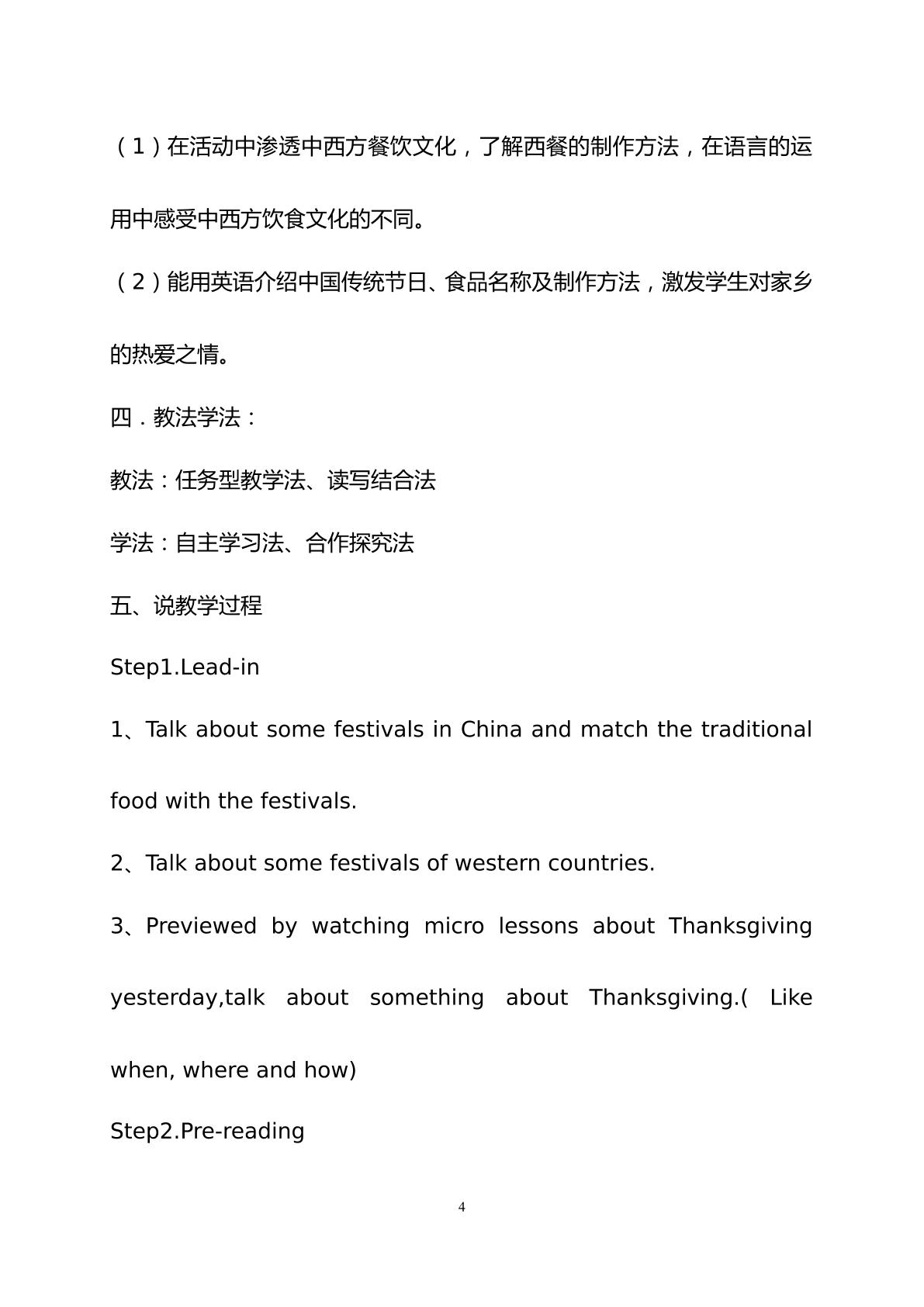 （1）在活动中渗透中西方餐饮文化，了解西餐的制作方法，在语言的运用中感受中西方饮食文化的不同。

（2）能用英语介绍中国传统节日、食品名称及制作方法，激发学生对家乡的热爱之情。

四．教法学法：

教法：任务型教学法、读写结合法

学法：自主学习法、合作探究法

五、说教学过程

Step1.Lead-in

1、Talk about some festivals in China and match the traditional food with the festivals.

2、Talk about some festivals of western countries.

3、Previewed by watching micro lessons about Thanksgiving yesterday,talk about something about Thanksgiving.( Like when, where and how)

Step2.Pre-reading

4